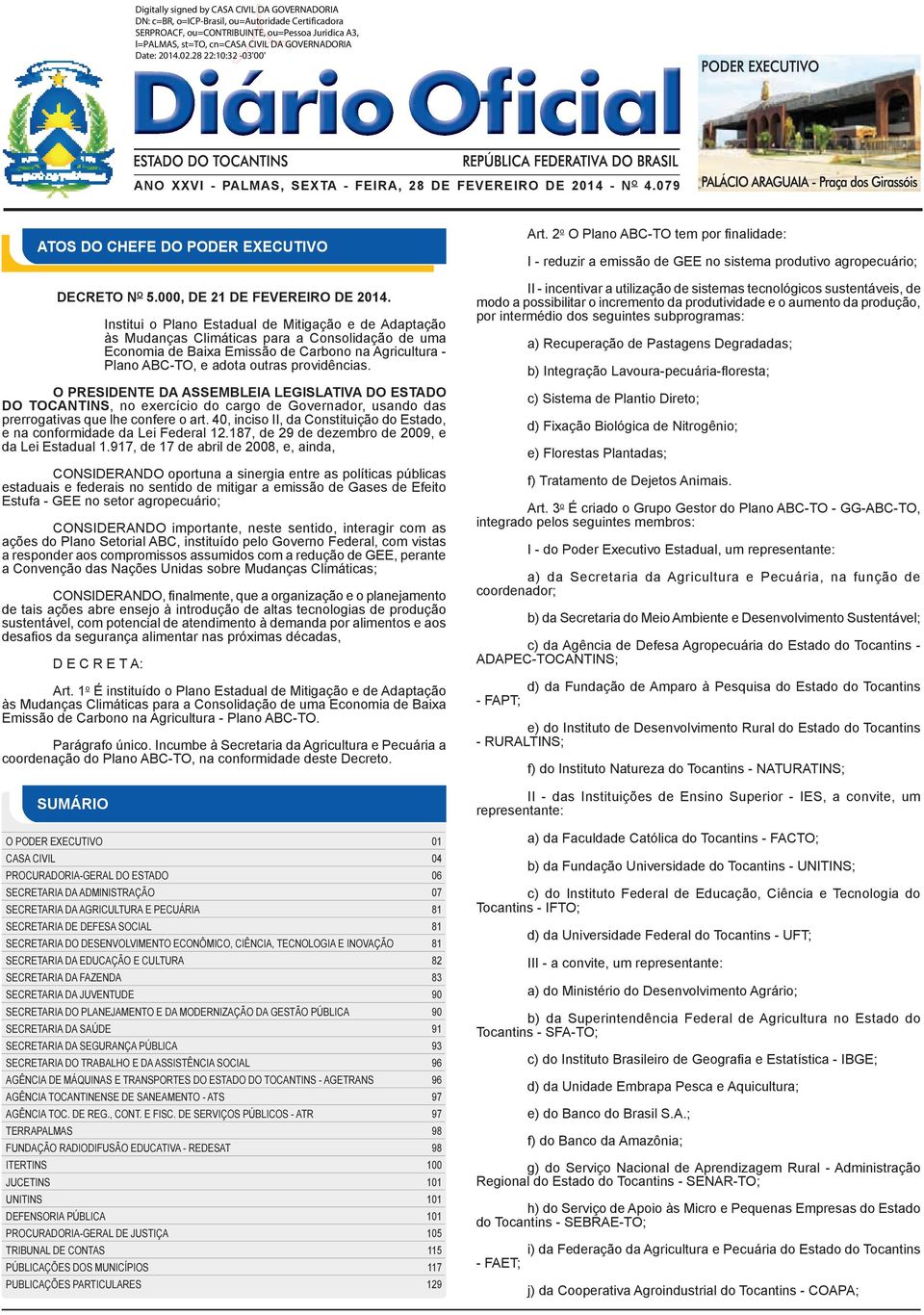 Digitally signed by CASA CIVIL DA GOVERNADORIA
DN: c=BR, o=ICP-Brasil, ou=Autoridade Certificadora SERPROACF, ou=CONTRIBUINTE, ou=Pessoa Juridica A3, l=PALMAS, st=TO, cn=CASA CIVIL DA GOVERNADORIA
Date: 2014.02.28 22:10:32 -03'00'

Diário Oficial

ESTADO DO TOCANTINS REPÚBLICA FEDERATIVA DO BRASIL

ANO XXVI - PALMAS, SEXTA - FEIRA, 28 DE FEVEREIRO DE 2014 - Nº 4.079

PODER EXECUTIVO

PALÁCIO ARAGUAIA - Praça dos Girassóis

ATOS DO CHEFE DO PODER EXECUTIVO

DECRETO Nº 5.000, DE 21 DE FEVEREIRO DE 2014.

Institui o Plano Estadual de Mitigação e de Adaptação às Mudanças Climáticas para a Consolidação de uma Economia de Baixa Emissão de Carbono na Agricultura - Plano ABC-TO, e adota outras providências.

O PRESIDENTE DA ASSEMBLEIA LEGISLATIVA DO ESTADO DO TOCANTINS, no exercício do cargo de Governador, usando das prerrogativas que lhe confere o art. 40, inciso II, da Constituição do Estado, e na conformidade da Lei Federal 12.187, de 29 de dezembro de 2009, e da Lei Estadual 1.917, de 17 de abril de 2008, e, ainda,

CONSIDERANDO oportuna a sinergia entre as políticas públicas estaduais e federais no sentido de mitigar a emissão de Gases de Efeito Estufa - GEE no setor agropecuário;

CONSIDERANDO importante, neste sentido, interagir com as ações do Plano Setorial ABC, instituído pelo Governo Federal, com vistas a responder aos compromissos assumidos com a redução de GEE, perante a Convenção das Nações Unidas sobre Mudanças Climáticas;

CONSIDERANDO, finalmente, que a organização e o planejamento de tais ações abre ensejo à introdução de altas tecnologias de produção sustentável, com potencial de atendimento à demanda por alimentos e aos desafios da segurança alimentar nas próximas décadas,

D E C R E T A:

Art. 1º É instituído o Plano Estadual de Mitigação e de Adaptação às Mudanças Climáticas para a Consolidação de uma Economia de Baixa Emissão de Carbono na Agricultura - Plano ABC-TO.

Parágrafo único. Incumbe à Secretaria da Agricultura e Pecuária a coordenação do Plano ABC-TO, na conformidade deste Decreto.

SUMÁRIO

| | |
|---|---|
| O PODER EXECUTIVO | 01 |
| CASA CIVIL | 04 |
| PROCURADORIA-GERAL DO ESTADO | 06 |
| SECRETARIA DA ADMINISTRAÇÃO | 07 |
| SECRETARIA DA AGRICULTURA E PECUÁRIA | 81 |
| SECRETARIA DE DEFESA SOCIAL | 81 |
| SECRETARIA DO DESENVOLVIMENTO ECONÔMICO, CIÊNCIA, TECNOLOGIA E INOVAÇÃO | 81 |
| SECRETARIA DA EDUCAÇÃO E CULTURA | 82 |
| SECRETARIA DA FAZENDA | 83 |
| SECRETARIA DA JUVENTUDE | 90 |
| SECRETARIA DO PLANEJAMENTO E DA MODERNIZAÇÃO DA GESTÃO PÚBLICA | 90 |
| SECRETARIA DA SAÚDE | 91 |
| SECRETARIA DA SEGURANÇA PÚBLICA | 93 |
| SECRETARIA DO TRABALHO E DA ASSISTÊNCIA SOCIAL | 96 |
| AGÊNCIA DE MÁQUINAS E TRANSPORTES DO ESTADO DO TOCANTINS - AGETRANS | 96 |
| AGÊNCIA TOCANTINENSE DE SANEAMENTO - ATS | 97 |
| AGÊNCIA TOC. DE REG., CONT. E FISC. DE SERVIÇOS PÚBLICOS - ATR | 97 |
| TERRAPALMAS | 98 |
| FUNDAÇÃO RADIODIFUSÃO EDUCATIVA - REDESAT | 98 |
| ITERTINS | 100 |
| JUCETINS | 101 |
| UNITINS | 101 |
| DEFENSORIA PÚBLICA | 101 |
| PROCURADORIA-GERAL DE JUSTIÇA | 105 |
| TRIBUNAL DE CONTAS | 115 |
| PÚBLICAÇÕES DOS MUNICÍPIOS | 117 |
| PUBLICAÇÕES PARTICULARES | 129 |

Art. 2º O Plano ABC-TO tem por finalidade:

I - reduzir a emissão de GEE no sistema produtivo agropecuário;

II - incentivar a utilização de sistemas tecnológicos sustentáveis, de modo a possibilitar o incremento da produtividade e o aumento da produção, por intermédio dos seguintes subprogramas:

a) Recuperação de Pastagens Degradadas;

b) Integração Lavoura-pecuária-floresta;

c) Sistema de Plantio Direto;

d) Fixação Biológica de Nitrogênio;

e) Florestas Plantadas;

f) Tratamento de Dejetos Animais.

Art. 3º É criado o Grupo Gestor do Plano ABC-TO - GG-ABC-TO, integrado pelos seguintes membros:

I - do Poder Executivo Estadual, um representante:

a) da Secretaria da Agricultura e Pecuária, na função de coordenador;

b) da Secretaria do Meio Ambiente e Desenvolvimento Sustentável;

c) da Agência de Defesa Agropecuária do Estado do Tocantins - ADAPEC-TOCANTINS;

d) da Fundação de Amparo à Pesquisa do Estado do Tocantins - FAPT;

e) do Instituto de Desenvolvimento Rural do Estado do Tocantins - RURALTINS;

f) do Instituto Natureza do Tocantins - NATURATINS;

II - das Instituições de Ensino Superior - IES, a convite, um representante:

a) da Faculdade Católica do Tocantins - FACTO;

b) da Fundação Universidade do Tocantins - UNITINS;

c) do Instituto Federal de Educação, Ciência e Tecnologia do Tocantins - IFTO;

d) da Universidade Federal do Tocantins - UFT;

III - a convite, um representante:

a) do Ministério do Desenvolvimento Agrário;

b) da Superintendência Federal de Agricultura no Estado do Tocantins - SFA-TO;

c) do Instituto Brasileiro de Geografia e Estatística - IBGE;

d) da Unidade Embrapa Pesca e Aquicultura;

e) do Banco do Brasil S.A.;

f) do Banco da Amazônia;

g) do Serviço Nacional de Aprendizagem Rural - Administração Regional do Estado do Tocantins - SENAR-TO;

h) do Serviço de Apoio às Micro e Pequenas Empresas do Estado do Tocantins - SEBRAE-TO;

i) da Federação da Agricultura e Pecuária do Estado do Tocantins - FAET;

j) da Cooperativa Agroindustrial do Tocantins - COAPA;